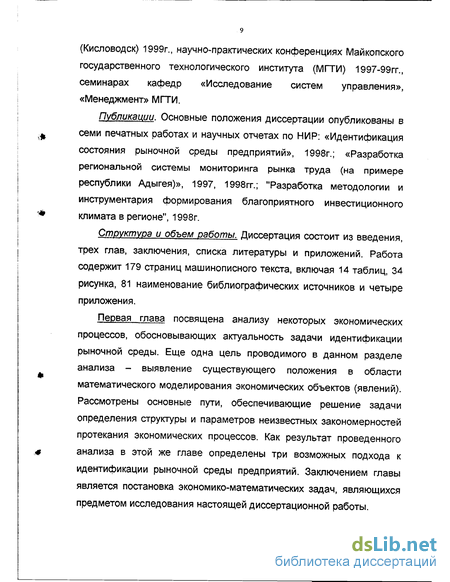 9

(Кисловодск) 1999г., научно-практических конференциях Майкопского государственного технологического института (МГТИ) 1997-99гг., семинарах кафедр «Исследование систем управления», «Менеджмент» МГТИ.

Публикации. Основные положения диссертации опубликованы в семи печатных работах и научных отчетах по НИР: «Идентификация состояния рыночной среды предприятий», 1998г.; «Разработка региональной системы мониторинга рынка труда (на примере республики Адыгея)», 1997, 1998гг.; "Разработка методологии и инструментария формирования благоприятного инвестиционного климата в регионе", 1998г.

Структура и объем работы. Диссертация состоит из введения, трех глав, заключения, списка литературы и приложений. Работа содержит 179 страниц машинописного текста, включая 14 таблиц, 34 рисунка, 81 наименование библиографических источников и четыре приложения.

Первая глава посвящена анализу некоторых экономических процессов, обосновывающих актуальность задачи идентификации рыночной среды. Еще одна цель проводимого в данном разделе анализа – выявление существующего положения в области математического моделирования экономических объектов (явлений). Рассмотрены основные пути, обеспечивающие решение задачи определения структуры и параметров неизвестных закономерностей протекания экономических процессов. Как результат проведенного анализа в этой же главе определены три возможных подхода к идентификации рыночной среды предприятий. Заключением главы является постановка экономико-математических задач, являющихся предметом исследования настоящей диссертационной работы.

dsLib.net
библиотека диссертаций